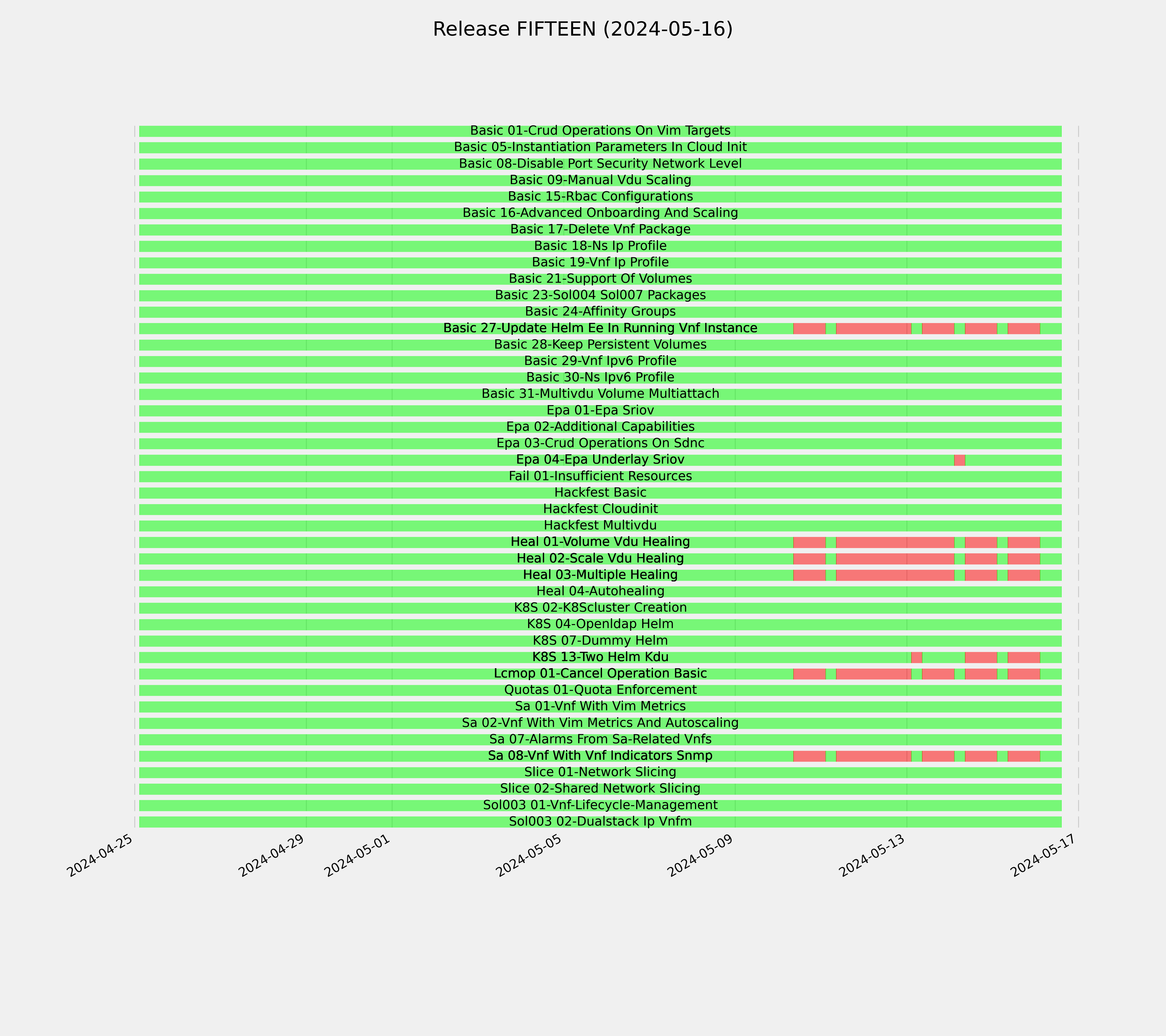 Release FIFTEEN (2024-05-16)

Basic 01-Crud Operations On Vim Targets
Basic 05-Instantiation Parameters In Cloud Init
Basic 08-Disable Port Security Network Level
Basic 09-Manual Vdu Scaling
Basic 15-Rbac Configurations
Basic 16-Advanced Onboarding And Scaling
Basic 17-Delete Vnf Package
Basic 18-Ns Ip Profile
Basic 19-Vnf Ip Profile
Basic 21-Support Of Volumes
Basic 23-Sol004 Sol007 Packages
Basic 24-Affinity Groups
Basic 27-Update Helm Ee In Running Vnf Instance
Basic 28-Keep Persistent Volumes
Basic 29-Vnf Ipv6 Profile
Basic 30-Ns Ipv6 Profile
Basic 31-Multivdu Volume Multiattach
Epa 01-Epa Sriov
Epa 02-Additional Capabilities
Epa 03-Crud Operations On Sdnc
Epa 04-Epa Underlay Sriov
Fail 01-Insufficient Resources
Hackfest Basic
Hackfest Cloudinit
Hackfest Multivdu
Heal 01-Volume Vdu Healing
Heal 02-Scale Vdu Healing
Heal 03-Multiple Healing
Heal 04-Autohealing
K8S 02-K8Scluster Creation
K8S 04-Openldap Helm
K8S 07-Dummy Helm
K8S 13-Two Helm Kdu
Lcmop 01-Cancel Operation Basic
Quotas 01-Quota Enforcement
Sa 01-Vnf With Vim Metrics
Sa 02-Vnf With Vim Metrics And Autoscaling
Sa 07-Alarms From Sa-Related Vnfs
Sa 08-Vnf With Vnf Indicators Snmp
Slice 01-Network Slicing
Slice 02-Shared Network Slicing
Sol003 01-Vnf-Lifecycle-Management
Sol003 02-Dualstack Ip Vnfm

2024-04-25 2024-04-29 2024-05-01 2024-05-05 2024-05-09 2024-05-13 2024-05-17